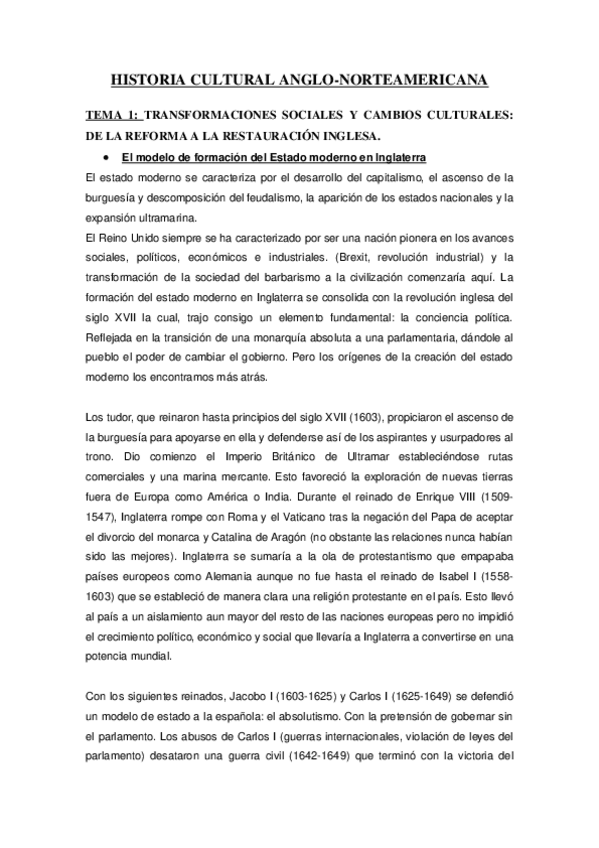 HISTORIA CULTURAL ANGLO-NORTEAMERICANA

TEMA 1: TRANSFORMACIONES SOCIALES Y CAMBIOS CULTURALES: DE LA REFORMA A LA RESTAURACIÓN INGLESA.

• El modelo de formación del Estado moderno en Inglaterra

El estado moderno se caracteriza por el desarrollo del capitalismo, el ascenso de la burguesía y descomposición del feudalismo, la aparición de los estados nacionales y la expansión ultramarina.

El Reino Unido siempre se ha caracterizado por ser una nación pionera en los avances sociales, políticos, económicos e industriales. (Brexit, revolución industrial) y la transformación de la sociedad del barbarismo a la civilización comenzaría aquí. La formación del estado moderno en Inglaterra se consolida con la revolución inglesa del siglo XVII la cual, trajo consigo un elemento fundamental: la conciencia política. Reflejada en la transición de una monarquía absoluta a una parlamentaria, dándole al pueblo el poder de cambiar el gobierno. Pero los orígenes de la creación del estado moderno los encontramos más atrás.

Los tudor, que reinaron hasta principios del siglo XVII (1603), propiciaron el ascenso de la burguesía para apoyarse en ella y defenderse así de los aspirantes y usurpadores al trono. Dio comienzo el Imperio Británico de Ultramar estableciéndose rutas comerciales y una marina mercante. Esto favoreció la exploración de nuevas tierras fuera de Europa como América o India. Durante el reinado de Enrique VIII (1509-1547), Inglaterra rompe con Roma y el Vaticano tras la negación del Papa de aceptar el divorcio del monarca y Catalina de Aragón (no obstante las relaciones nunca habían sido las mejores). Inglaterra se sumaría a la ola de protestantismo que empapaba países europeos como Alemania aunque no fue hasta el reinado de Isabel I (1558-1603) que se estableció de manera clara una religión protestante en el país. Esto llevó al país a un aislamiento aun mayor del resto de las naciones europeas pero no impidió el crecimiento político, económico y social que llevaría a Inglaterra a convertirse en una potencia mundial.

Con los siguientes reinados, Jacobo I (1603-1625) y Carlos I (1625-1649) se defendió un modelo de estado a la española: el absolutismo. Con la pretensión de gobernar sin el parlamento. Los abusos de Carlos I (guerras internacionales, violación de leyes del parlamento) desataron una guerra civil (1642-1649) que terminó con la victoria del